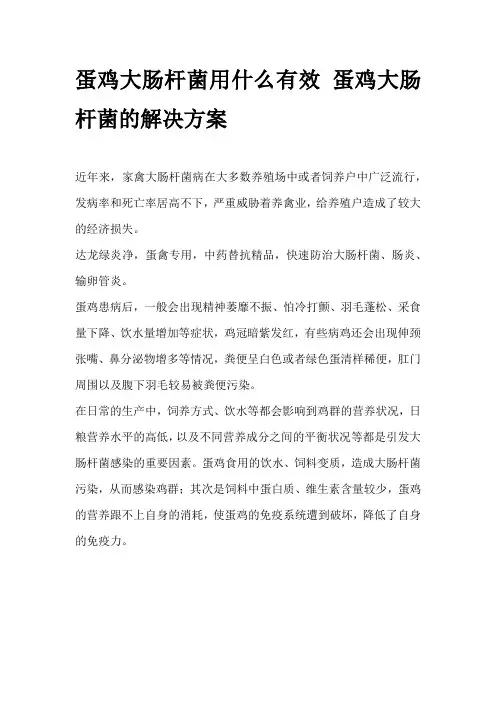 蛋鸡大肠杆菌用什么有效 蛋鸡大肠杆菌的解决方案

近年来，家禽大肠杆菌病在大多数养殖场中或者饲养户中广泛流行，发病率和死亡率居高不下，严重威胁着养禽业，给养殖户造成了较大的经济损失。

达龙绿炎净，蛋禽专用，中药替抗精品，快速防治大肠杆菌、肠炎、输卵管炎。

蛋鸡患病后，一般会出现精神萎靡不振、怕冷打颤、羽毛蓬松、采食量下降、饮水量增加等症状，鸡冠暗紫发红，有些病鸡还会出现伸颈张嘴、鼻分泌物增多等情况，粪便呈白色或者绿色蛋清样稀便，肛门周围以及腹下羽毛较易被粪便污染。

在日常的生产中，饲养方式、饮水等都会影响到鸡群的营养状况，日粮营养水平的高低，以及不同营养成分之间的平衡状况等都是引发大肠杆菌感染的重要因素。蛋鸡食用的饮水、饲料变质，造成大肠杆菌污染，从而感染鸡群；其次是饲料中蛋白质、维生素含量较少，蛋鸡的营养跟不上自身的消耗，使蛋鸡的免疫系统遭到破坏，降低了自身的免疫力。